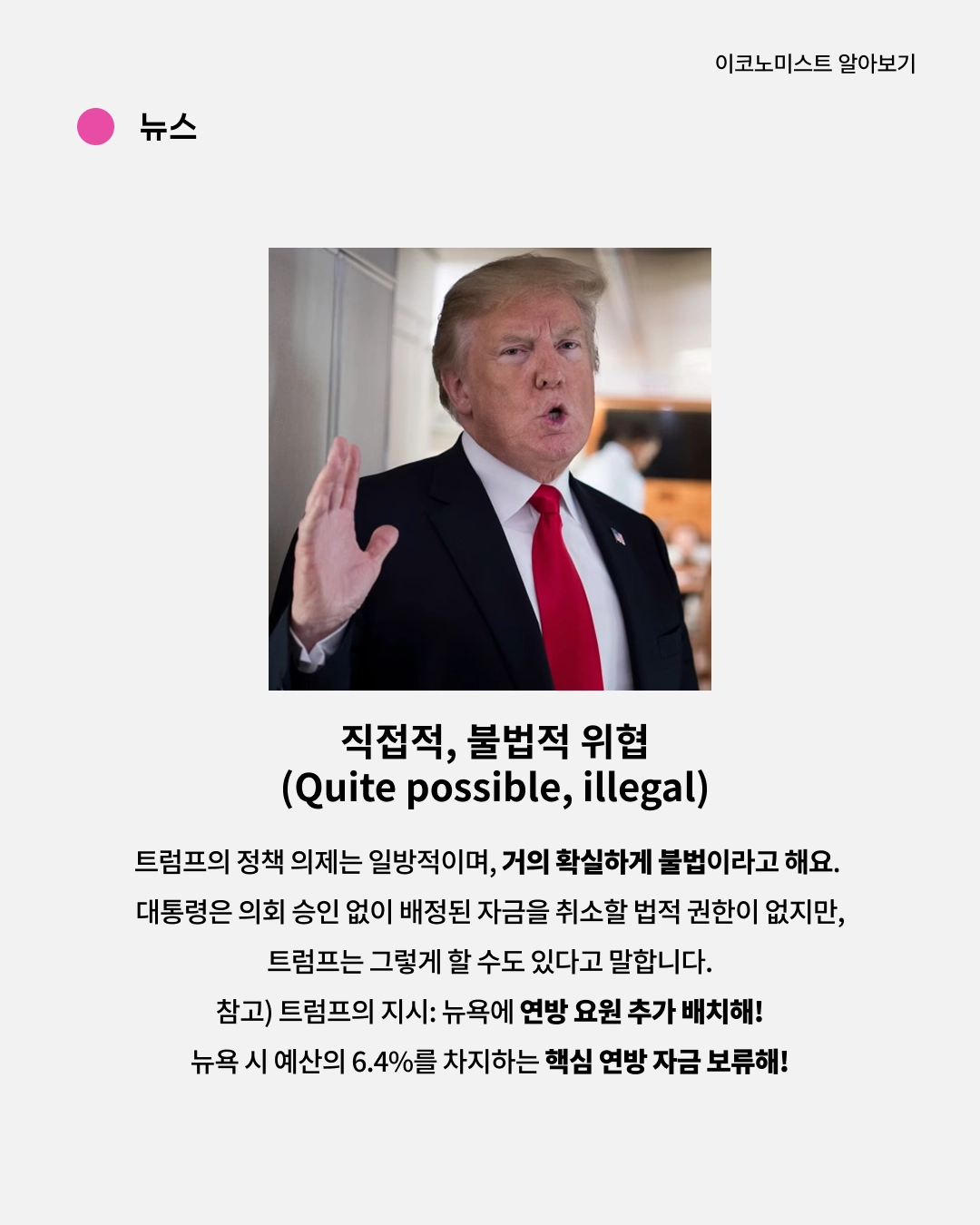 이코노미스트 알아보기

뉴스

직접적, 불법적 위협
(Quite possible, illegal)

트럼프의 정책 의제는 일방적이며, 거의 확실하게 불법이라고 해요.
대통령은 의회 승인 없이 배정된 자금을 취소할 법적 권한이 없지만,
트럼프는 그렇게 할 수도 있다고 말합니다.
참고) 트럼프의 지시: 뉴욕에 연방 요원 추가 배치해!
뉴욕 시 예산의 6.4%를 차지하는 핵심 연방 자금 보류해!